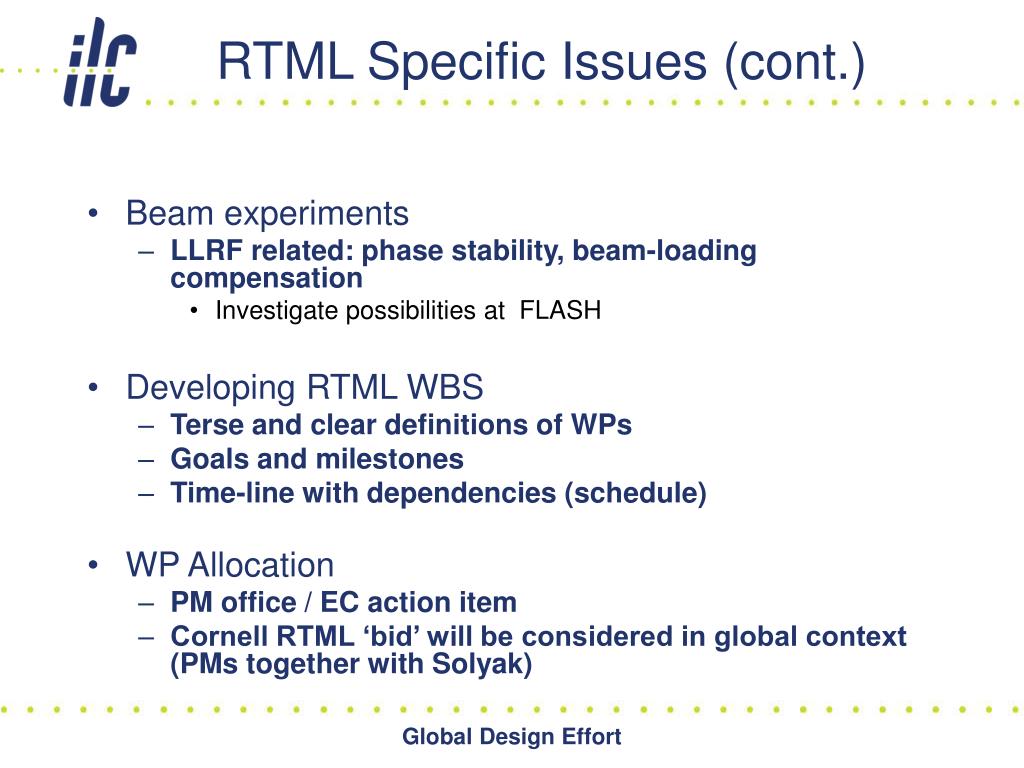 ilc

RTML Specific Issues (cont.)

• Beam experiments
– LLRF related: phase stability, beam-loading compensation
• Investigate possibilities at FLASH

• Developing RTML WBS
– Terse and clear definitions of WPs
– Goals and milestones
– Time-line with dependencies (schedule)

• WP Allocation
– PM office / EC action item
– Cornell RTML ‘bid’ will be considered in global context (PMs together with Solyak)

Global Design Effort